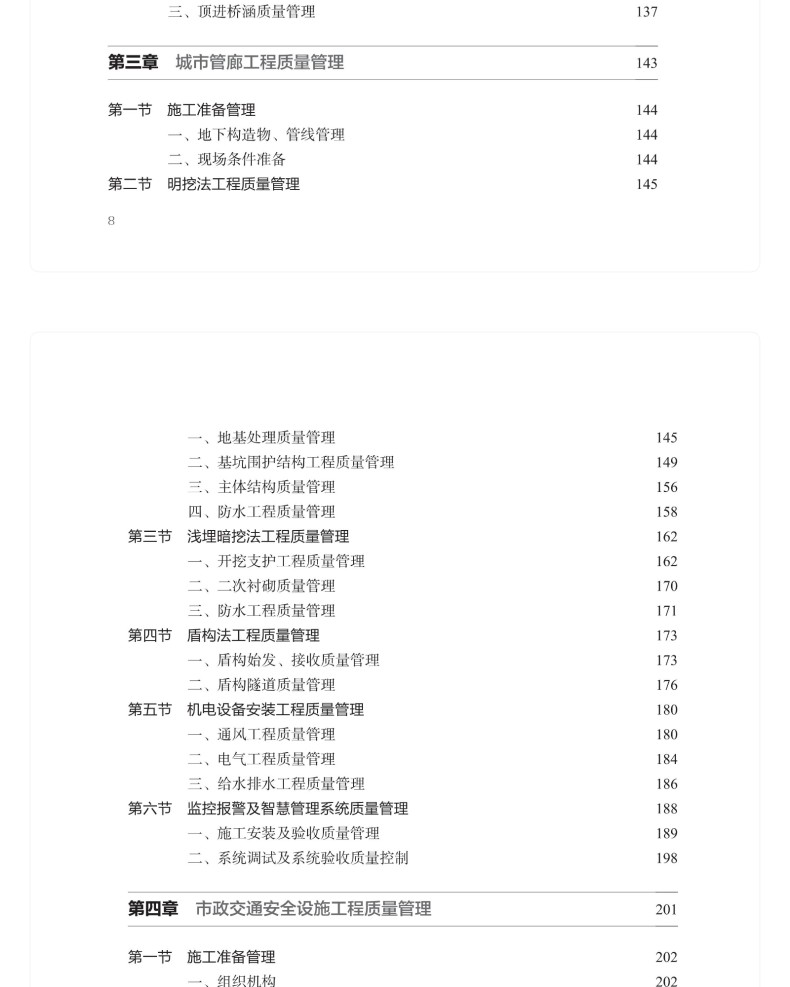 三、顶进桥涵质量管理 137

第三章 城市管廊工程质量管理 143

第一节 施工准备管理 144
一、地下构造物、管线管理 144
二、现场条件准备 144
第二节 明挖法工程质量管理 145

8

一、地基处理质量管理 145
二、基坑围护结构工程质量管理 149
三、主体结构质量管理 156
四、防水工程质量管理 158
第三节 浅埋暗挖法工程质量管理 162
一、开挖支护工程质量管理 162
二、二次衬砌质量管理 170
三、防水工程质量管理 171
第四节 盾构法工程质量管理 173
一、盾构始发、接收质量管理 173
二、盾构隧道质量管理 176
第五节 机电设备安装工程质量管理 180
一、通风工程质量管理 180
二、电气工程质量管理 184
三、给水排水工程质量管理 186
第六节 监控报警及智慧管理系统质量管理 188
一、施工安装及验收质量管理 189
二、系统调试及系统验收质量控制 198

第四章 市政交通安全设施工程质量管理 201

第一节 施工准备管理 202
一、组织机构 202